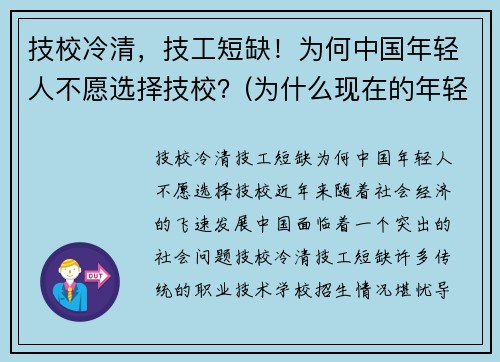 技校冷清，技工短缺！为何中国年轻人不愿选择技校?（为什么现在的年轻

技校冷清技工短缺为何中国年轻人不愿选择技校近年来随着社会经济的飞速发展中国面临着一个突出的社会问题技校冷清技工短缺许多传统的职业技术学校招生情况堪忧导

OUT